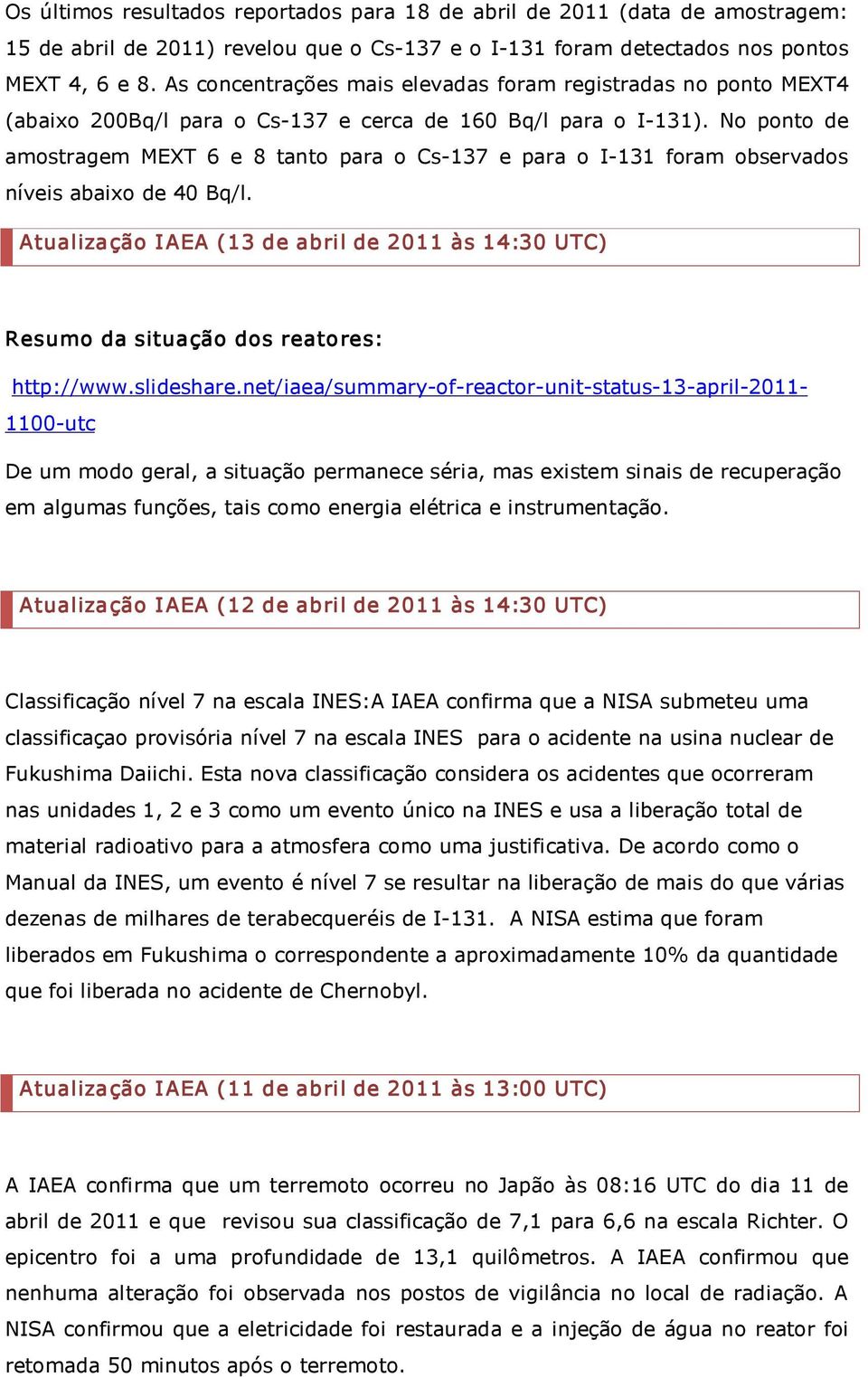 Os últimos resultados reportados para 18 de abril de 2011 (data de amostragem: 15 de abril de 2011) revelou que o Cs-137 e o I-131 foram detectados nos pontos MEXT 4, 6 e 8. As concentrações mais elevadas foram registradas no ponto MEXT4 (abaixo 200Bq/l para o Cs-137 e cerca de 160 Bq/l para o I-131). No ponto de amostragem MEXT 6 e 8 tanto para o Cs-137 e para o I-131 foram observados níveis abaixo de 40 Bq/l.

Atualização IAEA (13 de abril de 2011 às 14:30 UTC)

Resumo da situação dos reatores:

http://www.slideshare.net/iaea/summary-of-reactor-unit-status-13-april-2011-1100-utc

De um modo geral, a situação permanece séria, mas existem sinais de recuperação em algumas funções, tais como energia elétrica e instrumentação.

Atualização IAEA (12 de abril de 2011 às 14:30 UTC)

Classificação nível 7 na escala INES:A IAEA confirma que a NISA submeteu uma classificaçao provisória nível 7 na escala INES para o acidente na usina nuclear de Fukushima Daiichi. Esta nova classificação considera os acidentes que ocorreram nas unidades 1, 2 e 3 como um evento único na INES e usa a liberação total de material radioativo para a atmosfera como uma justificativa. De acordo como o Manual da INES, um evento é nível 7 se resultar na liberação de mais do que várias dezenas de milhares de terabecqueréis de I-131. A NISA estima que foram liberados em Fukushima o correspondente a aproximadamente 10% da quantidade que foi liberada no acidente de Chernobyl.

Atualização IAEA (11 de abril de 2011 às 13:00 UTC)

A IAEA confirma que um terremoto ocorreu no Japão às 08:16 UTC do dia 11 de abril de 2011 e que revisou sua classificação de 7,1 para 6,6 na escala Richter. O epicentro foi a uma profundidade de 13,1 quilômetros. A IAEA confirmou que nenhuma alteração foi observada nos postos de vigilância no local de radiação. A NISA confirmou que a eletricidade foi restaurada e a injeção de água no reator foi retomada 50 minutos após o terremoto.